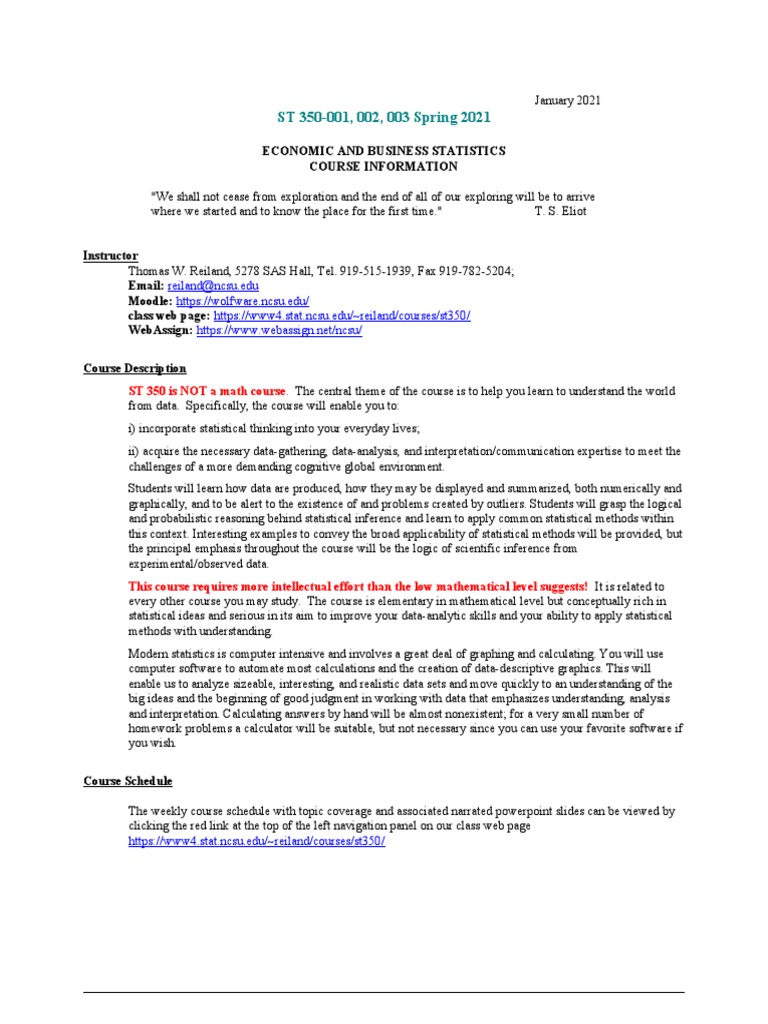 January 2021

ST 350-001, 002, 003 Spring 2021

ECONOMIC AND BUSINESS STATISTICS
COURSE INFORMATION

"We shall not cease from exploration and the end of all of our exploring will be to arrive where we started and to know the place for the first time." T. S. Eliot

Instructor

Thomas W. Reiland, 5278 SAS Hall, Tel. 919-515-1939, Fax 919-782-5204;
Email: reiland@ncsu.edu
Moodle: https://wolfware.ncsu.edu/
class web page: https://www4.stat.ncsu.edu/~reiland/courses/st350/
WebAssign: https://www.webassign.net/ncsu/

Course Description

ST 350 is NOT a math course. The central theme of the course is to help you learn to understand the world from data. Specifically, the course will enable you to:

i) incorporate statistical thinking into your everyday lives;

ii) acquire the necessary data-gathering, data-analysis, and interpretation/communication expertise to meet the challenges of a more demanding cognitive global environment.

Students will learn how data are produced, how they may be displayed and summarized, both numerically and graphically, and to be alert to the existence of and problems created by outliers. Students will grasp the logical and probabilistic reasoning behind statistical inference and learn to apply common statistical methods within this context. Interesting examples to convey the broad applicability of statistical methods will be provided, but the principal emphasis throughout the course will be the logic of scientific inference from experimental/observed data.

This course requires more intellectual effort than the low mathematical level suggests! It is related to every other course you may study. The course is elementary in mathematical level but conceptually rich in statistical ideas and serious in its aim to improve your data-analytic skills and your ability to apply statistical methods with understanding.

Modern statistics is computer intensive and involves a great deal of graphing and calculating. You will use computer software to automate most calculations and the creation of data-descriptive graphics. This will enable us to analyze sizeable, interesting, and realistic data sets and move quickly to an understanding of the big ideas and the beginning of good judgment in working with data that emphasizes understanding, analysis and interpretation. Calculating answers by hand will be almost nonexistent; for a very small number of homework problems a calculator will be suitable, but not necessary since you can use your favorite software if you wish.

Course Schedule

The weekly course schedule with topic coverage and associated narrated powerpoint slides can be viewed by clicking the red link at the top of the left navigation panel on our class web page https://www4.stat.ncsu.edu/~reiland/courses/st350/